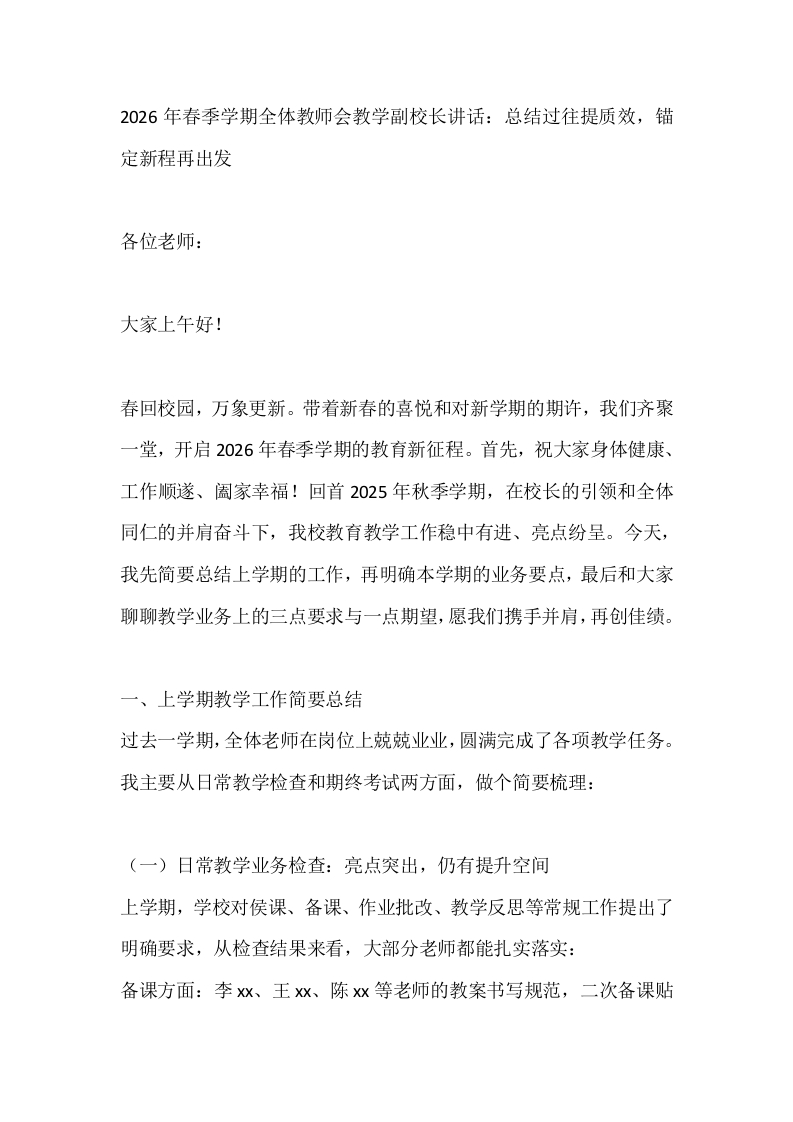 2026年春季学期全体教师会教学副校长讲话：总结过往提质效，锚定新程再出发

各位老师：

大家上午好！

春回校园，万象更新。带着新春的喜悦和对新学期的期许，我们齐聚一堂，开启2026年春季学期的教育新征程。首先，祝大家身体健康、工作顺遂、阖家幸福！回首2025年秋季学期，在校长的引领和全体同仁的并肩奋斗下，我校教育教学工作稳中有进、亮点纷呈。今天，我先简要总结上学期的工作，再明确本学期的业务要点，最后和大家聊聊教学业务上的三点要求与一点期望，愿我们携手并肩，再创佳绩。

一、上学期教学工作简要总结

过去一学期，全体老师在岗位上兢兢业业，圆满完成了各项教学任务。我主要从日常教学检查和期终考试两方面，做个简要梳理：

（一）日常教学业务检查：亮点突出，仍有提升空间

上学期，学校对侯课、备课、作业批改、教学反思等常规工作提出了明确要求，从检查结果来看，大部分老师都能扎实落实：

备课方面：李xx、王xx、陈xx等老师的教案书写规范，二次备课贴